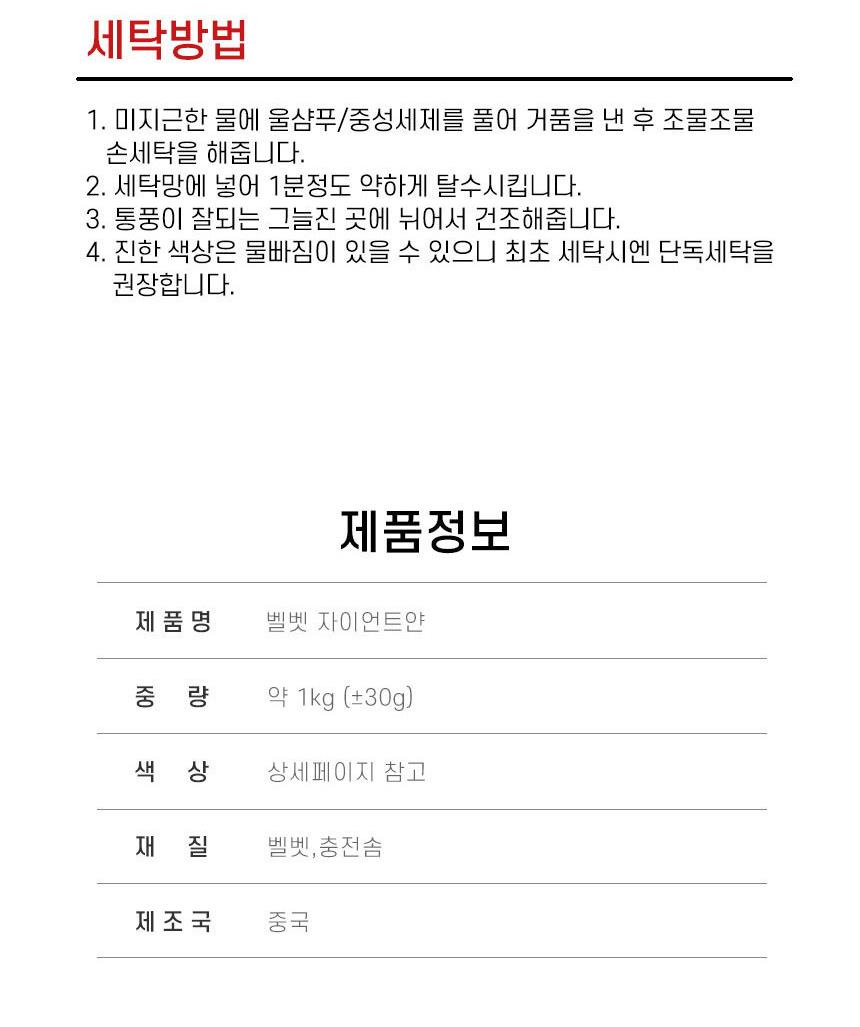 세탁방법

1. 미지근한 물에 울샴푸/중성세제를 풀어 거품을 낸 후 조물조물 손세탁을 해줍니다.
2. 세탁망에 넣어 1분정도 약하게 탈수시킵니다.
3. 통풍이 잘되는 그늘진 곳에 뉘어서 건조해줍니다.
4. 진한 색상은 물빠짐이 있을 수 있으니 최초 세탁시엔 단독세탁을 권장합니다.

제품정보

| 제품명 | 벨벳 자이언트얀 |
|---|---|
| 중 량 | 약 1kg (±30g) |
| 색 상 | 상세페이지 참고 |
| 재 질 | 벨벳,충전솜 |
| 제조국 | 중국 |